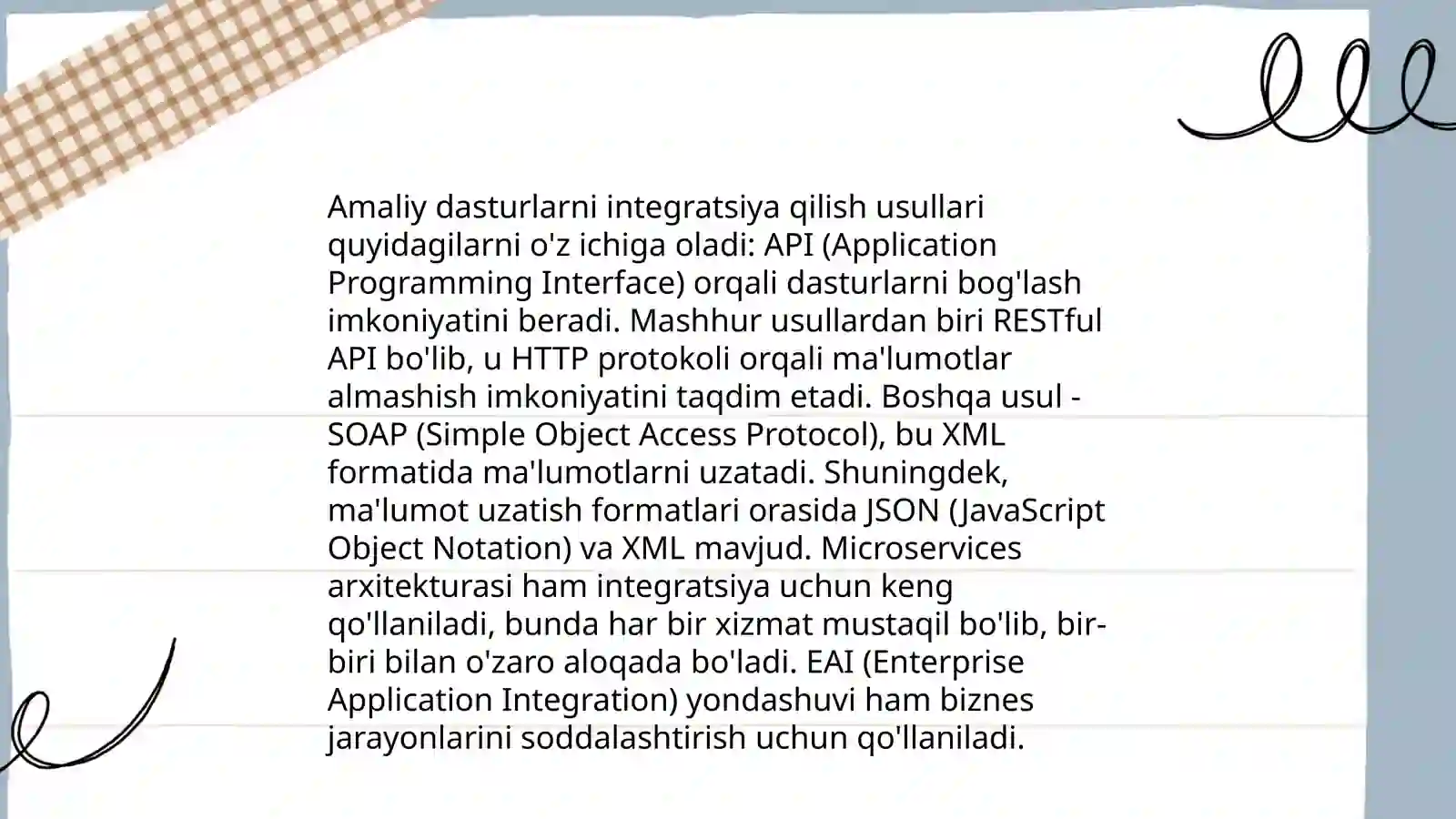 Amaliy dasturlarni integratsiya qilish usullari quyidagilarni o'z ichiga oladi: API (Application Programming Interface) orqali dasturlarni bog'lash imkoniyatini beradi. Mashhur usullardan biri RESTful API bo'lib, u HTTP protokoli orqali ma'lumotlar almashish imkoniyatini taqdim etadi. Boshqa usul - SOAP (Simple Object Access Protocol), bu XML formatida ma'lumotlarni uzatadi. Shuningdek, ma'lumot uzatish formatlari orasida JSON (JavaScript Object Notation) va XML mavjud. Microservices arxitekturasi ham integratsiya uchun keng qo'llaniladi, bunda har bir xizmat mustaqil bo'lib, bir-biri bilan o'zaro aloqada bo'ladi. EAI (Enterprise Application Integration) yondashuvi ham biznes jarayonlarini soddalashtirish uchun qo'llaniladi.